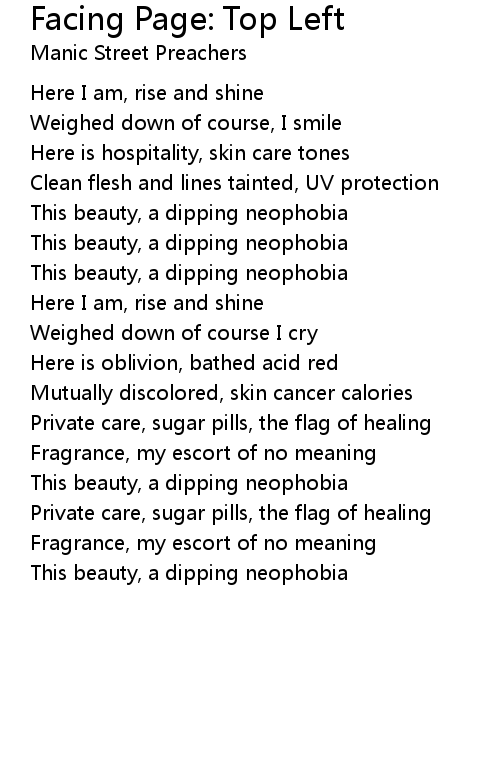 Facing Page: Top Left
Manic Street Preachers

Here I am, rise and shine
Weighed down of course, I smile
Here is hospitality, skin care tones
Clean flesh and lines tainted, UV protection
This beauty, a dipping neophobia
This beauty, a dipping neophobia
This beauty, a dipping neophobia
Here I am, rise and shine
Weighed down of course I cry
Here is oblivion, bathed acid red
Mutually discolored, skin cancer calories
Private care, sugar pills, the flag of healing
Fragrance, my escort of no meaning
This beauty, a dipping neophobia
Private care, sugar pills, the flag of healing
Fragrance, my escort of no meaning
This beauty, a dipping neophobia